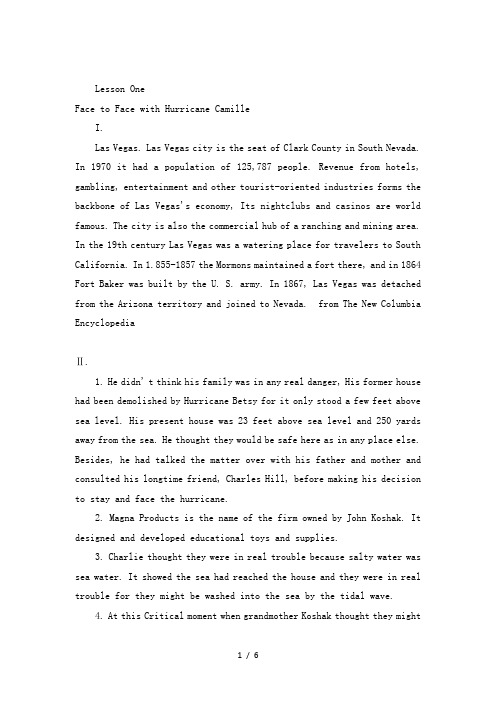 Lesson One

Face to Face with Hurricane Camille

I.

Las Vegas. Las Vegas city is the seat of Clark County in South Nevada. In 1970 it had a population of 125,787 people. Revenue from hotels, gambling, entertainment and other tourist-oriented industries forms the backbone of Las Vegas's economy, Its nightclubs and casinos are world famous. The city is also the commercial hub of a ranching and mining area. In the 19th century Las Vegas was a watering place for travelers to South California. In 1.855-1857 the Mormons maintained a fort there, and in 1864 Fort Baker was built by the U. S. army. In 1867, Las Vegas was detached from the Arizona territory and joined to Nevada. from The New Columbia Encyclopedia

II.

1. He didn't think his family was in any real danger, His former house had been demolished by Hurricane Betsy for it only stood a few feet above sea level. His present house was 23 feet above sea level and 250 yards away from the sea. He thought they would be safe here as in any place else. Besides, he had talked the matter over with his father and mother and consulted his longtime friend, Charles Hill, before making his decision to stay and face the hurricane.

2. Magna Products is the name of the firm owned by John Koshak. It designed and developed educational toys and supplies.

3. Charlie thought they were in real trouble because salty water was sea water. It showed the sea had reached the house and they were in real trouble for they might be washed into the sea by the tidal wave.

4. At this Critical moment when grandmother Koshak thought they might

1 / 6